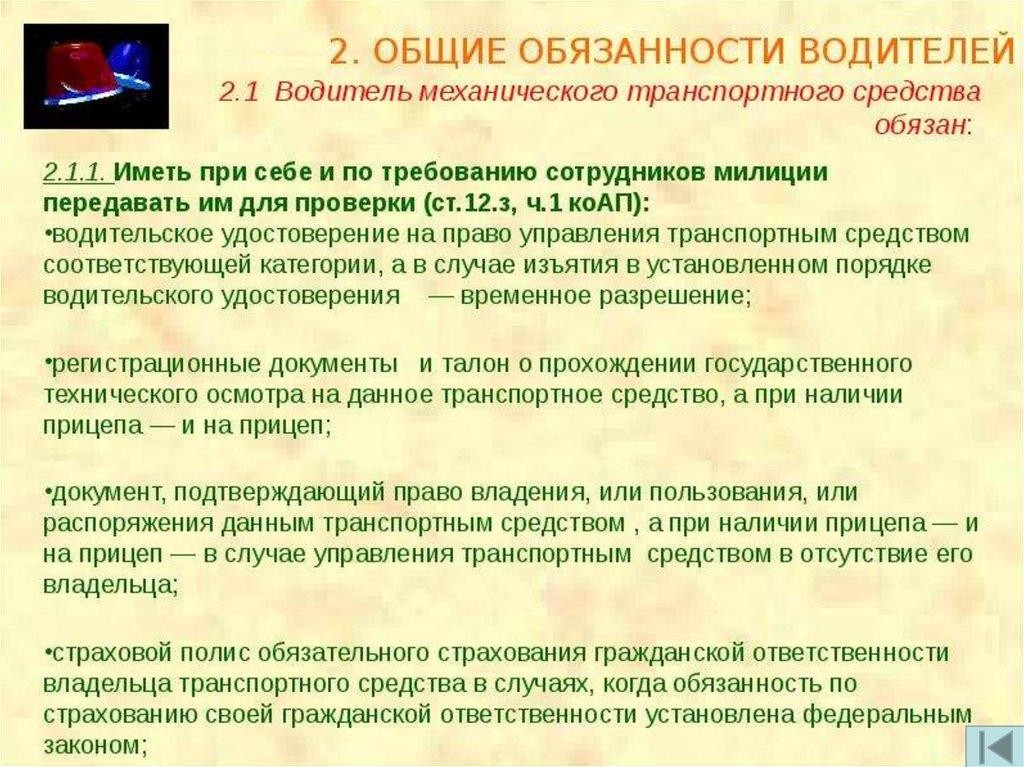 2. ОБЩИЕ ОБЯЗАННОСТИ ВОДИТЕЛЕЙ

2.1 Водитель механического транспортного средства обязан:

2.1.1. Иметь при себе и по требованию сотрудников милиции передавать им для проверки (ст.12.з, ч.1 коАП):
•водительское удостоверение на право управления транспортным средством соответствующей категории, а в случае изъятия в установленном порядке водительского удостоверения — временное разрешение;

•регистрационные документы и талон о прохождении государственного технического осмотра на данное транспортное средство, а при наличии прицепа — и на прицеп;

•документ, подтверждающий право владения, или пользования, или распоряжения данным транспортным средством , а при наличии прицепа — и на прицеп — в случае управления транспортным средством в отсутствие его владельца;

•страховой полис обязательного страхования гражданской ответственности владельца транспортного средства в случаях, когда обязанность по страхованию своей гражданской ответственности установлена федеральным законом;